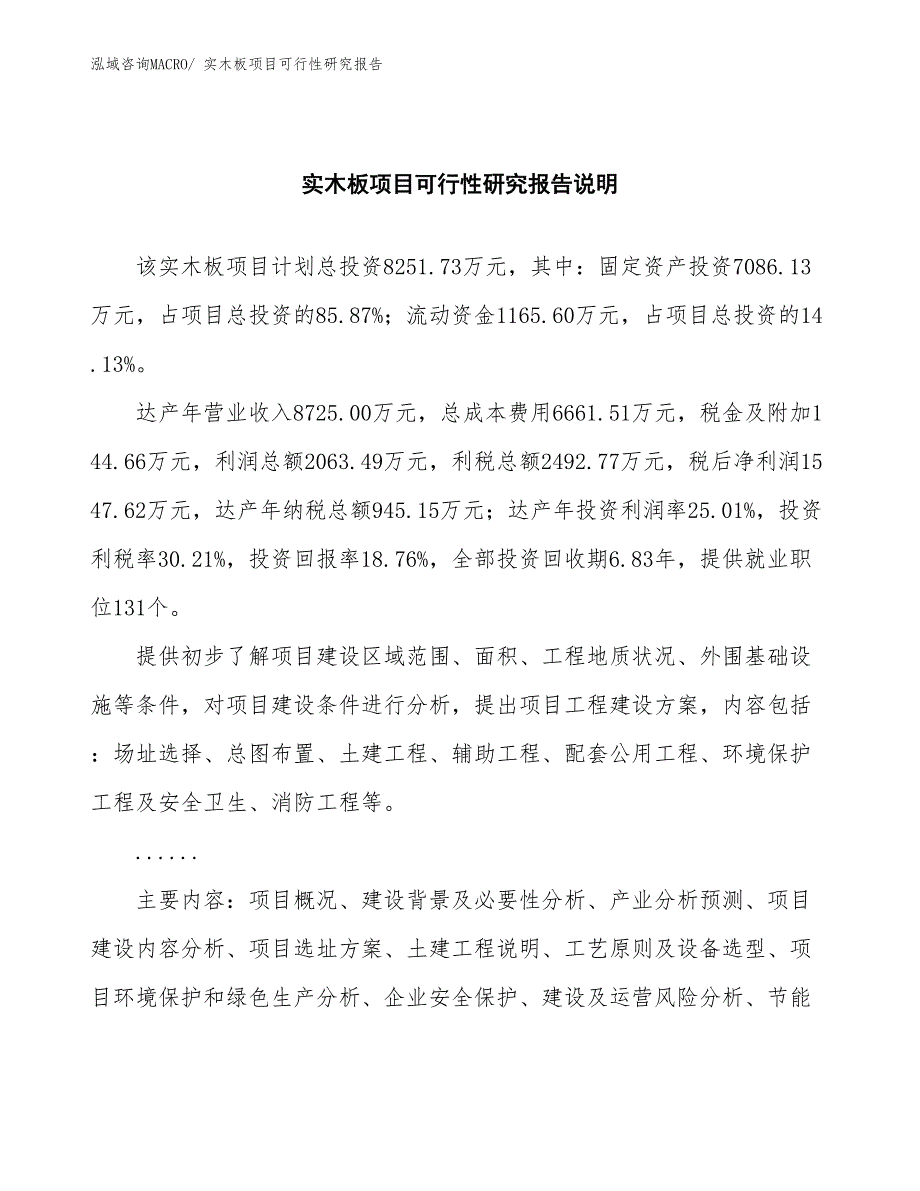 泓域咨询MACRO/ 实木板项目可行性研究报告

实木板项目可行性研究报告说明

该实木板项目计划总投资8251.73万元，其中：固定资产投资7086.13万元，占项目总投资的85.87%；流动资金1165.60万元，占项目总投资的14.13%。

达产年营业收入8725.00万元，总成本费用6661.51万元，税金及附加144.66万元，利润总额2063.49万元，利税总额2492.77万元，税后净利润1547.62万元，达产年纳税总额945.15万元；达产年投资利润率25.01%，投资利税率30.21%，投资回报率18.76%，全部投资回收期6.83年，提供就业职位131个。

提供初步了解项目建设区域范围、面积、工程地质状况、外围基础设施等条件，对项目建设条件进行分析，提出项目工程建设方案，内容包括：场址选择、总图布置、土建工程、辅助工程、配套公用工程、环境保护工程及安全卫生、消防工程等。

......

主要内容：项目概况、建设背景及必要性分析、产业分析预测、项目建设内容分析、项目选址方案、土建工程说明、工艺原则及设备选型、项目环境保护和绿色生产分析、企业安全保护、建设及运营风险分析、节能